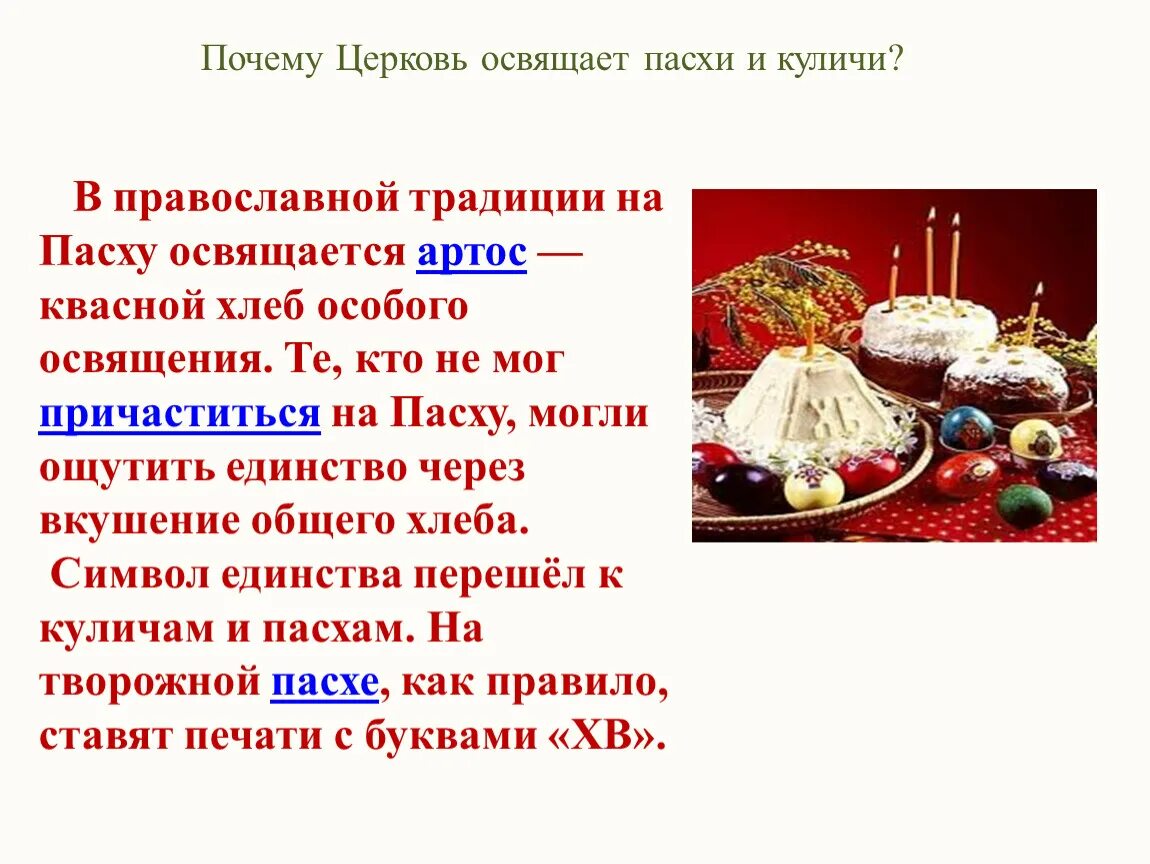 Почему Церковь освящает пасхи и куличи?

В православной традиции на Пасху освящается артос — квасной хлеб особого освящения. Те, кто не мог причаститься на Пасху, могли ощутить единство через вкушение общего хлеба.
Символ единства перешёл к куличам и пасхам. На творожной пасхе, как правило, ставят печати с буквами «ХВ».

ХВ